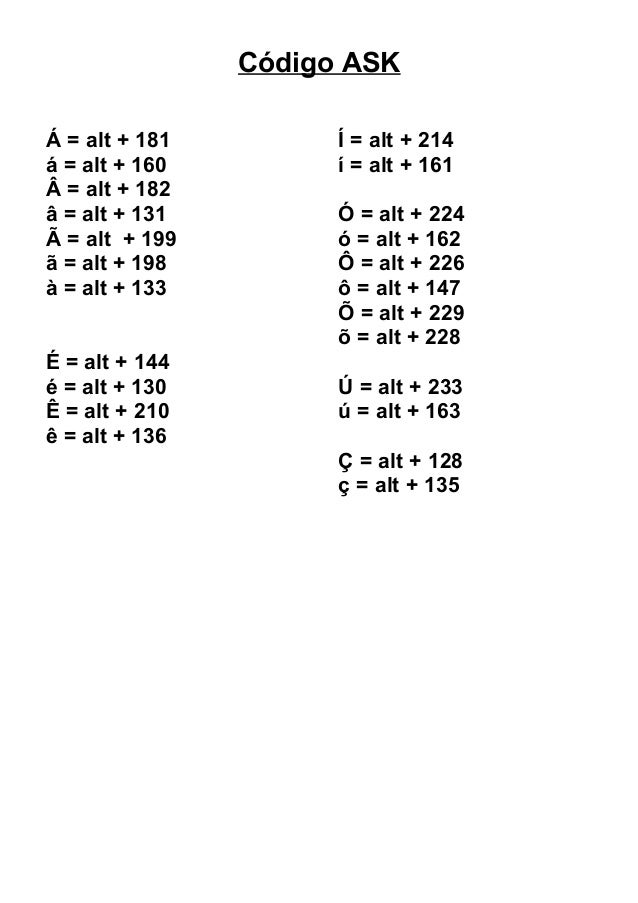 Código ASK

Á = alt + 181
á = alt + 160
Â = alt + 182
â = alt + 131
Ã = alt + 199
ã = alt + 198
à = alt + 133

É = alt + 144
é = alt + 130
Ê = alt + 210
ê = alt + 136

Í = alt + 214
í = alt + 161

Ó = alt + 224
ó = alt + 162
Ô = alt + 226
ô = alt + 147
Õ = alt + 229
õ = alt + 228

Ú = alt + 233
ú = alt + 163

Ç = alt + 128
ç = alt + 135